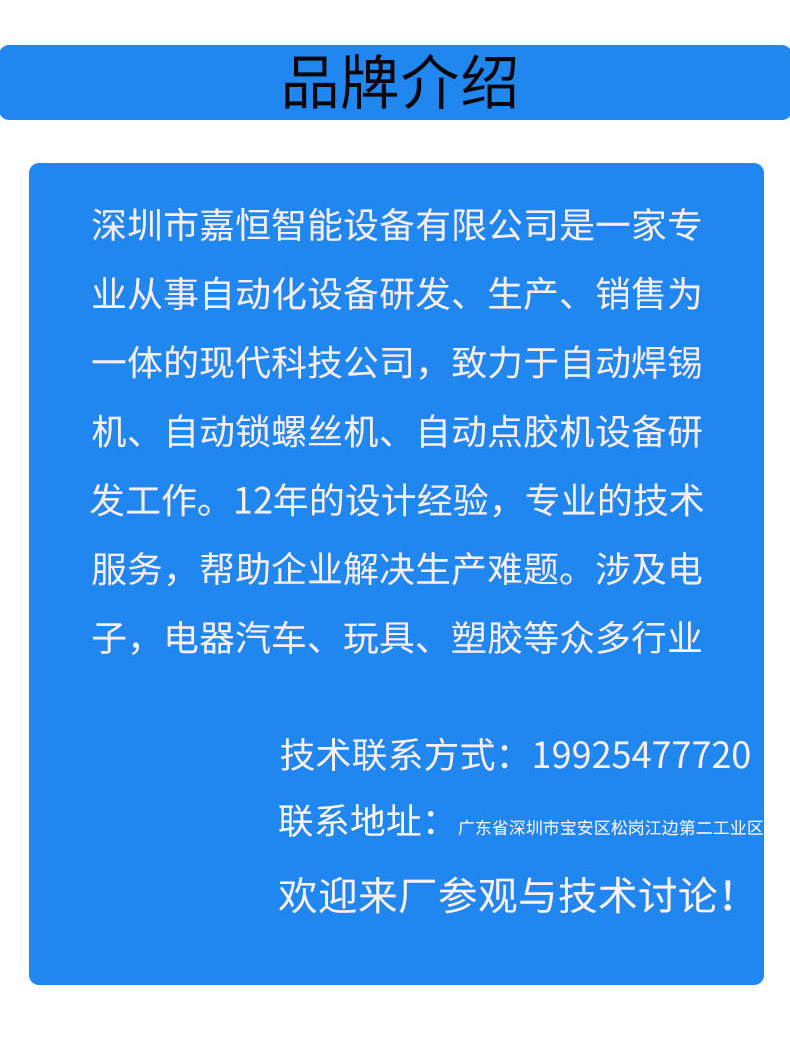 品牌介绍

深圳市嘉恒智能设备有限公司是一家专业从事自动化设备研发、生产、销售为一体的现代科技公司，致力于自动焊锡机、自动锁螺丝机、自动点胶机设备研发工作。12年的设计经验，专业的技术服务，帮助企业解决生产难题。涉及电子，电器汽车、玩具、塑胶等众多行业

技术联系方式：19925477720

联系地址：广东省深圳市宝安区松岗江边第二工业区

欢迎来厂参观与技术讨论！